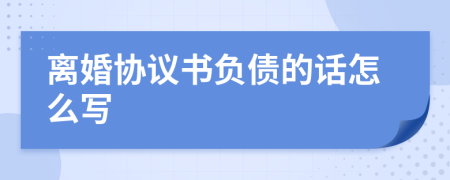 离婚协议书负债的话怎么写